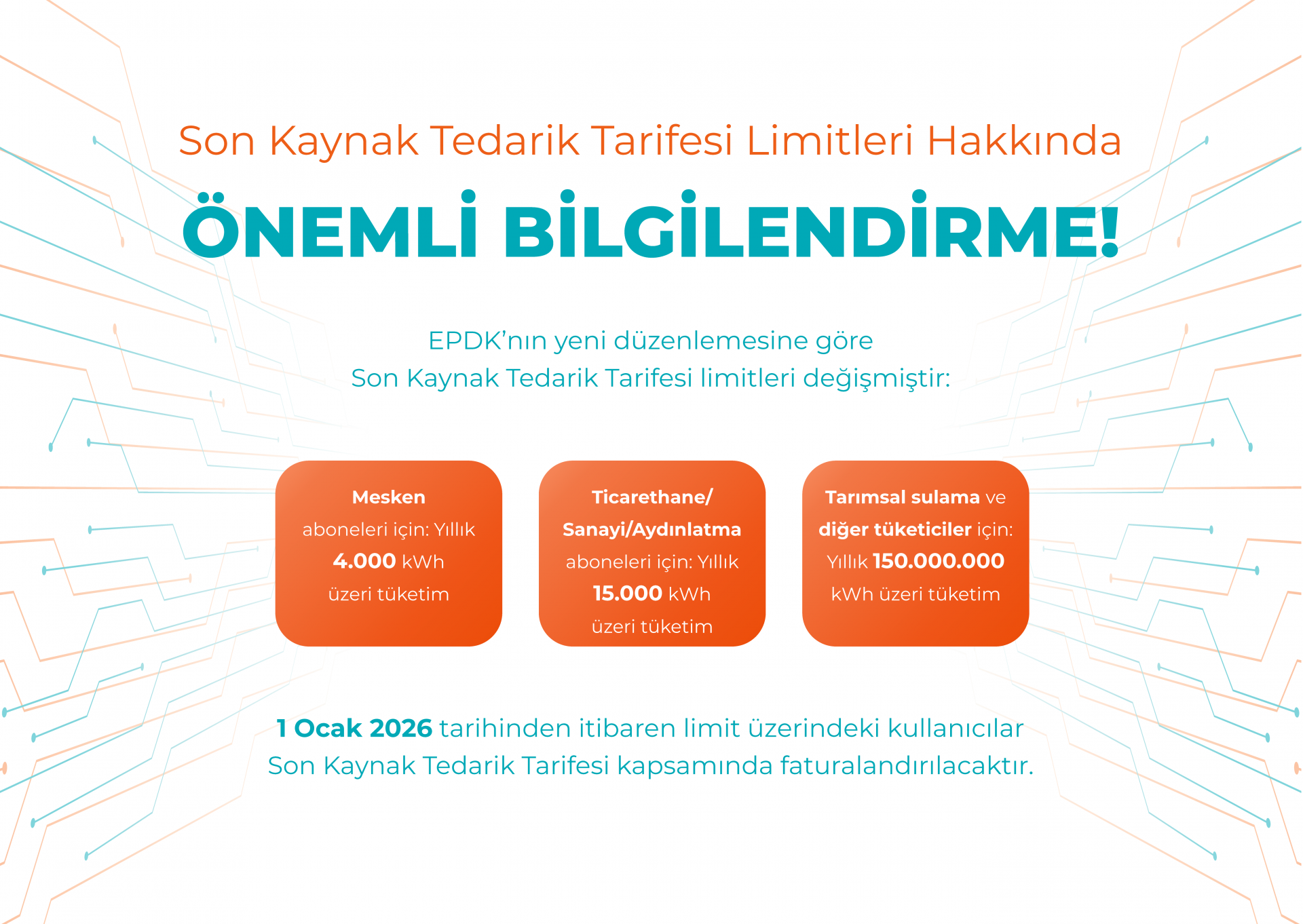 Son Kaynak Tedarik Tarifesi Limitleri Hakkında

ÖNEMLİ BİLGİLENDİRME!

EPDK'nın yeni düzenlemesine göre
Son Kaynak Tedarik Tarifesi limitleri değişmiştir:

Mesken aboneleri için: Yıllık 4.000 kWh üzeri tüketim

Ticarethane/ Sanayi/Aydınlatma aboneleri için: Yıllık 15.000 kWh üzeri tüketim

Tarımsal sulama ve diğer tüketiciler için: Yıllık 150.000.000 kWh üzeri tüketim

1 Ocak 2026 tarihinden itibaren limit üzerindeki kullanıcılar
Son Kaynak Tedarik Tarifesi kapsamında faturalandırılacaktır.